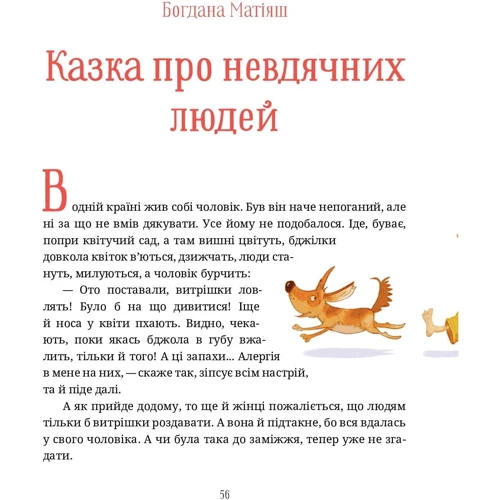 Богдана Матіяш

Казка про невдячних людей

В одній країні жив собі чоловік. Був він наче непоганий, але ні за що не вмів дякувати. Усе йому не подобалося. Іде, буває, попри квітучий сад, а там вишні цвітуть, бджілки довкола квіток в'ються, дзижчать, люди стануть, милуються, а чоловік бурчить:

— Ото поставали, витрішки ловлять! Було б на що дивитися! Іще й носа у квіти пхають. Видно, чекають, поки якась бджола в губу вжалить, тільки й того! А ці запахи... Алергія в мене на них, — скаже так, зіпсує всім настрій, та й піде далі.

А як прийде додому, то ще й жінці пожаліється, що людям тільки б витрішки роздавати. А вона й підтакне, бо вся вдалась у свого чоловіка. А чи була така до заміжжя, тепер уже не згадати.

56